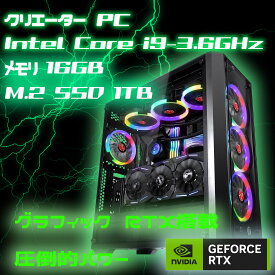 クリエーター PC
Intel Core i9-3.6GHz
メモリ 16GB
M.2 SSD 1TB

グラフィック RTX搭載

圧倒的パワー

NVIDIA
GEFORCE RTX